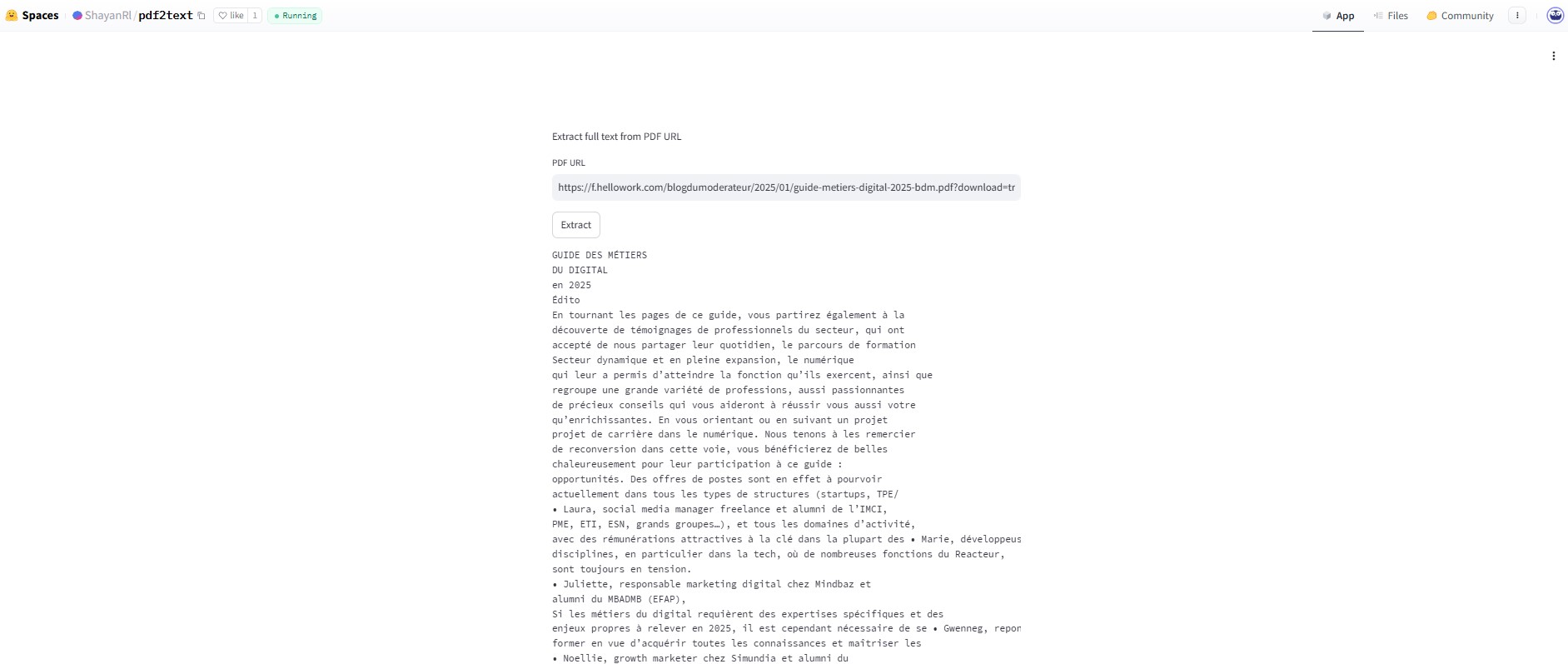 Spaces ShayanRl/pdf2text like 1 Running

App Files Community

Extract full text from PDF URL

PDF URL

https://f.hellowork.com/blogdumoderateur/2025/01/guide-metiers-digital-2025-bdm.pdf?download=tr

Extract

GUIDE DES MÉTIERS
DU DIGITAL
en 2025
Édito
En tournant les pages de ce guide, vous partirez également à la
découverte de témoignages de professionnels du secteur, qui ont
accepté de nous partager leur quotidien, le parcours de formation
Secteur dynamique et en pleine expansion, le numérique
qui leur a permis d'atteindre la fonction qu'ils exercent, ainsi que
regroupe une grande variété de professions, aussi passionnantes
de précieux conseils qui vous aideront à réussir vous aussi votre
qu'enrichissantes. En vous orientant ou en suivant un projet
projet de carrière dans le numérique. Nous tenons à les remercier
de reconversion dans cette voie, vous bénéficierez de belles
chaleureusement pour leur participation à ce guide :
opportunités. Des offres de postes sont en effet à pourvoir
actuellement dans tous les types de structures (startups, TPE/
• Laura, social media manager freelance et alumni de l'IMCI,
PME, ETI, ESN, grands groupes…), et tous les domaines d'activité,
avec des rémunérations attractives à la clé dans la plupart des • Marie, développeus
disciplines, en particulier dans la tech, où de nombreuses fonctions du Reacteur,
sont toujours en tension.
• Juliette, responsable marketing digital chez Mindbaz et
alumni du MBADMB (EFAP),
Si les métiers du digital requièrent des expertises spécifiques et des
enjeux propres à relever en 2025, il est cependant nécessaire de se • Gwenneg, repor
former en vue d'acquérir toutes les connaissances et maîtriser les
• Noellie, growth marketer chez Simundia et alumni du